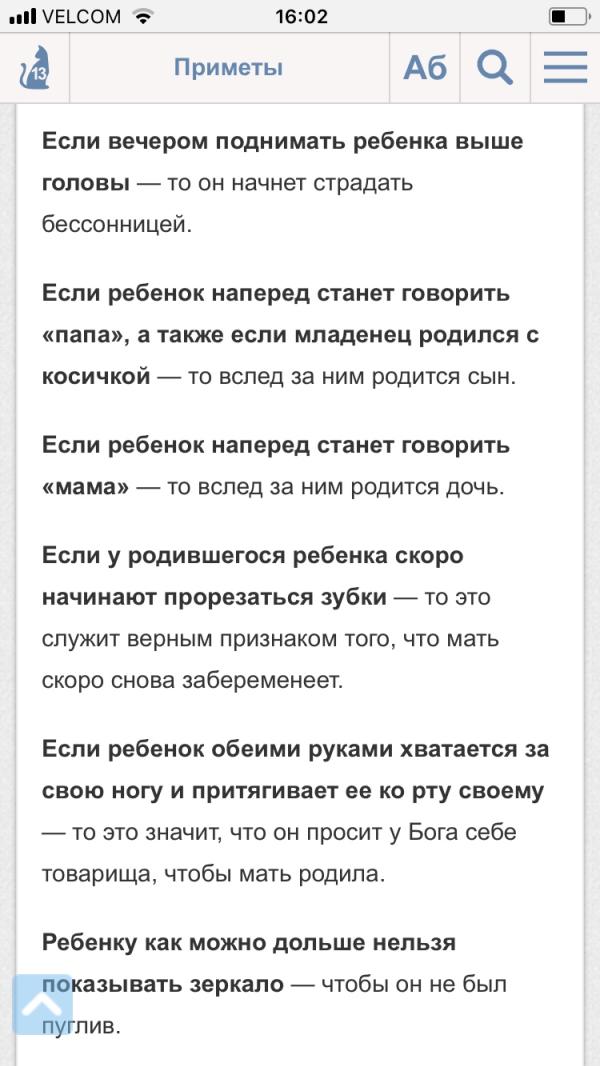 VELCOM 16:02

13 Приметы Аб

Если вечером поднимать ребенка выше головы — то он начнет страдать бессонницей.

Если ребенок наперед станет говорить «папа», а также если младенец родился с косичкой — то вслед за ним родится сын.

Если ребенок наперед станет говорить «мама» — то вслед за ним родится дочь.

Если у родившегося ребенка скоро начинают прорезаться зубки — то это служит верным признаком того, что мать скоро снова забеременеет.

Если ребенок обеими руками хватается за свою ногу и притягивает ее ко рту своему — то это значит, что он просит у Бога себе товарища, чтобы мать родила.

Ребенку как можно дольше нельзя показывать зеркало — чтобы он не был пуглив.